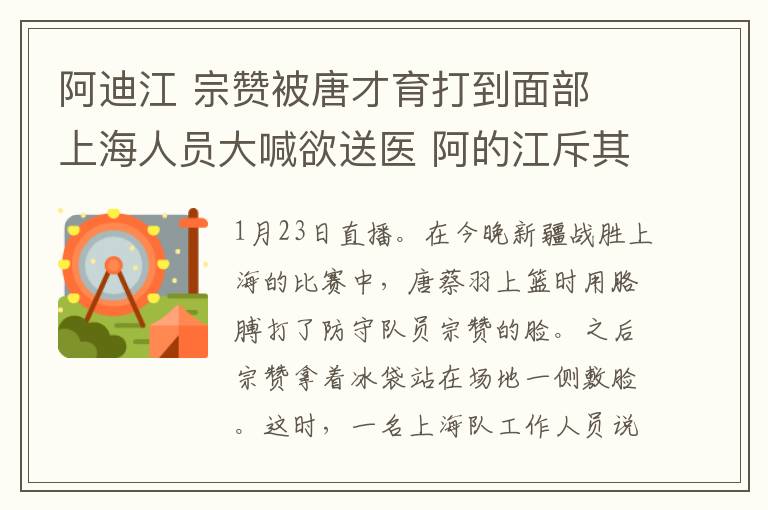 阿迪江 宗赞被唐才育打到面部 上海人员大喊欲送医 阿的江斥其

1月23日直播。在今晚新疆战胜上海的比赛中，唐蔡羽上篮时用胳膊打了防守队员宗赞的脸。之后宗赞拿着冰袋站在场地一侧敷脸。这时，一名上海队工作人员说